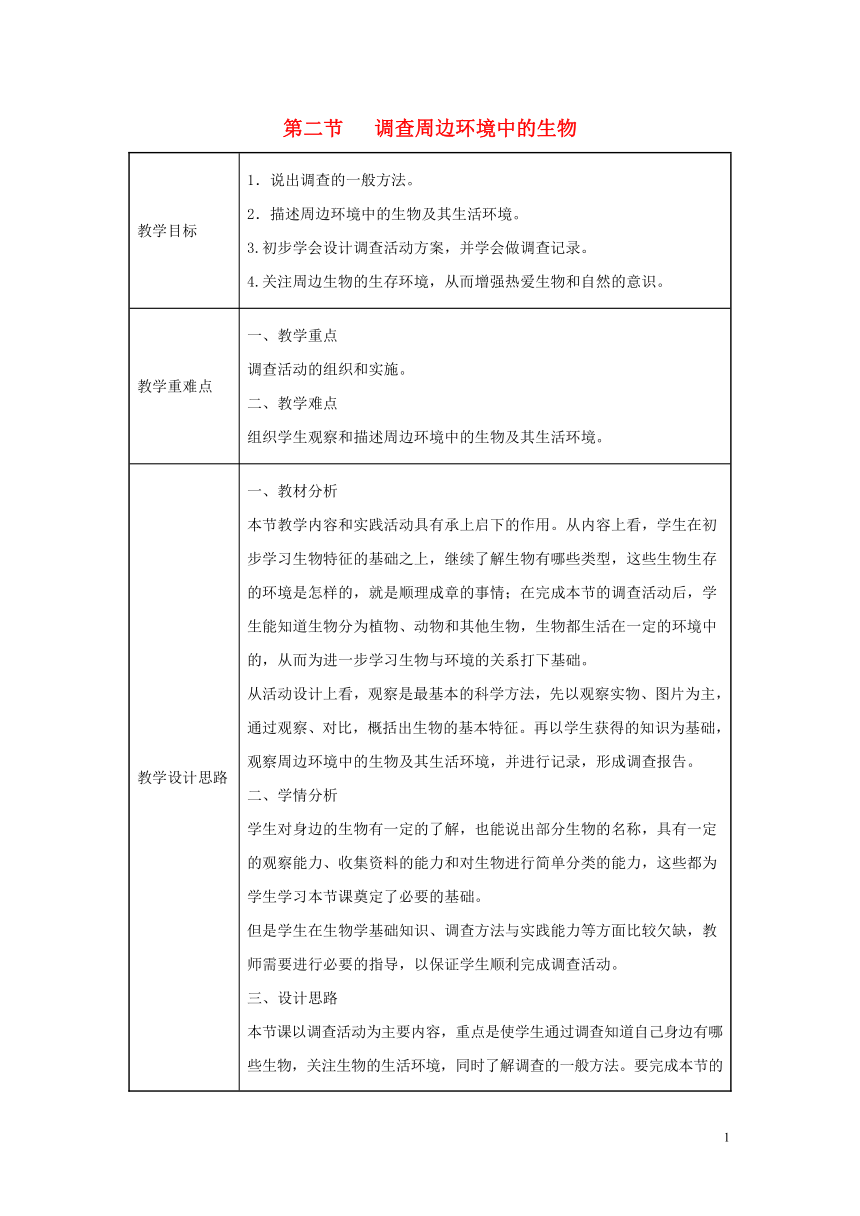 第二节　调查周边环境中的生物

| 教学目标 | 1．说出调查的一般方法。<br>2．描述周边环境中的生物及其生活环境。<br>3.初步学会设计调查活动方案，并学会做调查记录。<br>4.关注周边生物的生存环境，从而增强热爱生物和自然的意识。 |
|---|---|
| 教学重难点 | 一、教学重点<br>调查活动的组织和实施。<br>二、教学难点<br>组织学生观察和描述周边环境中的生物及其生活环境。 |
| 教学设计思路 | 一、教材分析<br>本节教学内容和实践活动具有承上启下的作用。从内容上看，学生在初步学习生物特征的基础之上，继续了解生物有哪些类型，这些生物生存的环境是怎样的，就是顺理成章的事情；在完成本节的调查活动后，学生能知道生物分为植物、动物和其他生物，生物都生活在一定的环境中的，从而为进一步学习生物与环境的关系打下基础。<br>从活动设计上看，观察是最基本的科学方法，先以观察实物、图片为主，通过观察、对比，概括出生物的基本特征。再以学生获得的知识为基础，观察周边环境中的生物及其生活环境，并进行记录，形成调查报告。<br>二、学情分析<br>学生对身边的生物有一定的了解，也能说出部分生物的名称，具有一定的观察能力、收集资料的能力和对生物进行简单分类的能力，这些都为学生学习本节课奠定了必要的基础。<br>但是学生在生物学基础知识、调查方法与实践能力等方面比较欠缺，教师需要进行必要的指导，以保证学生顺利完成调查活动。<br>三、设计思路<br>本节课以调查活动为主要内容，重点是使学生通过调查知道自己身边有哪些生物，关注生物的生活环境，同时了解调查的一般方法。要完成本节的 |

1